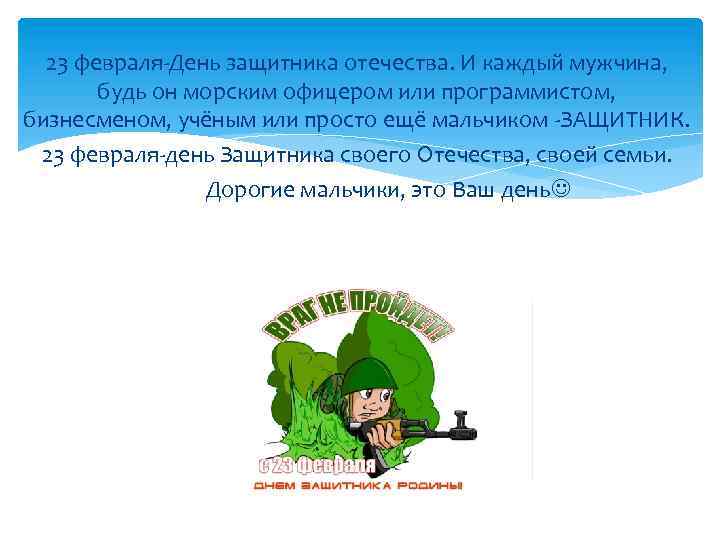 23 февраля-День защитника отечества. И каждый мужчина, будь он морским офицером или программистом, бизнесменом, учёным или просто ещё мальчиком -ЗАЩИТНИК.

23 февраля-день Защитника своего Отечества, своей семьи.

Дорогие мальчики, это Ваш день☺

ВРАГ НЕ ПРОЙДЕТ!

с 23 февраля

ДНЕМ ЗАЩИТНИКА РОДИНЫ